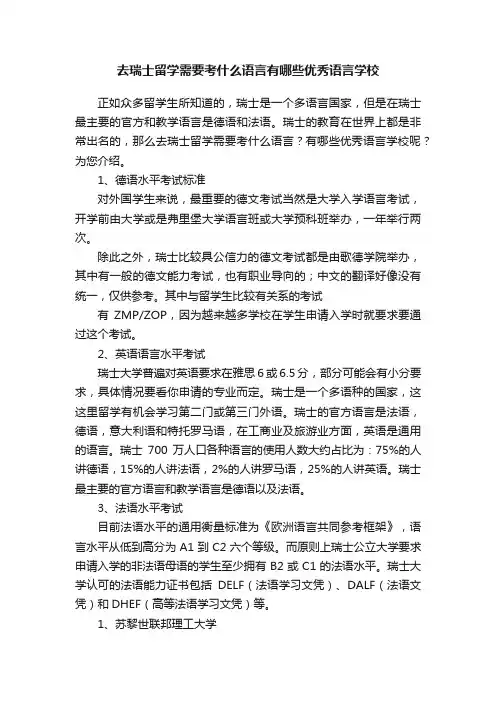 去瑞士留学需要考什么语言有哪些优秀语言学校

正如众多留学生所知道的，瑞士是一个多语言国家，但是在瑞士最主要的官方和教学语言是德语和法语。瑞士的教育在世界上都是非常出名的，那么去瑞士留学需要考什么语言？有哪些优秀语言学校呢？为您介绍。

1、德语水平考试标准

对外国学生来说，最重要的德文考试当然是大学入学语言考试，开学前由大学或是弗里堡大学语言班或大学预科班举办，一年举行两次。

除此之外，瑞士比较具公信力的德文考试都是由歌德学院举办，其中有一般的德文能力考试，也有职业导向的；中文的翻译好像没有统一，仅供参考。其中与留学生比较有关系的考试

有 ZMP/ZOP，因为越来越多学校在学生申请入学时就要求要通过这个考试。

2、英语语言水平考试

瑞士大学普遍对英语要求在雅思 6 或 6.5 分，部分可能会有小分要求，具体情况要看你申请的专业而定。瑞士是一个多语种的国家，这这里留学有机会学习第二门或第三门外语。瑞士的官方语言是法语，德语，意大利语和特托罗马语，在工商业及旅游业方面，英语是通用的语言。瑞士 700 万人口各种语言的使用人数大约占比为：75%的人讲德语，15%的人讲法语，2%的人讲罗马语，25%的人讲英语。瑞士最主要的官方语言和教学语言是德语以及法语。

3、法语水平考试

目前法语水平的通用衡量标准为《欧洲语言共同参考框架》，语言水平从低到高分为 A1 到 C2 六个等级。而原则上瑞士公立大学要求申请入学的非法语母语的学生至少拥有 B2 或 C1 的法语水平。瑞士大学认可的法语能力证书包括 DELF（法语学习文凭）、DALF（法语文凭）和 DHEF（高等法语学习文凭）等。

1、苏黎世联邦理工大学